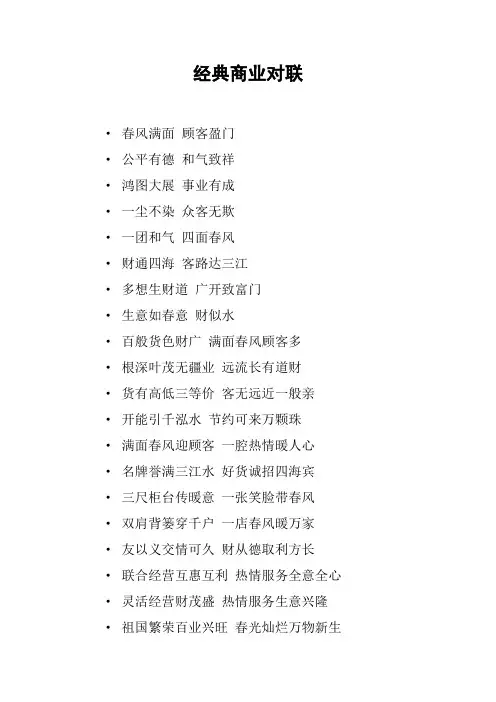 经典商业对联

• 春风满面 顾客盈门
• 公平有德 和气致祥
• 鸿图大展 事业有成
• 一尘不染 众客无欺
• 一团和气 四面春风
• 财通四海 客路达三江
• 多想生财道 广开致富门
• 生意如春意 财似水
• 百般货色财广 满面春风顾客多
• 根深叶茂无疆业 远流长有道财
• 货有高低三等价 客无远近一般亲
• 开能引千泓水 节约可来万颗珠
• 满面春风迎顾客 一腔热情暖人心
• 名牌誉满三江水 好货诚招四海宾
• 三尺柜台传暖意 一张笑脸带春风
• 双肩背篓穿千户 一店春风暖万家
• 友以义交情可久 财从德取利方长
• 联合经营互惠互利 热情服务全意全心
• 灵活经营财茂盛 热情服务生意兴隆
• 祖国繁荣百业兴旺 春光灿烂万物新生